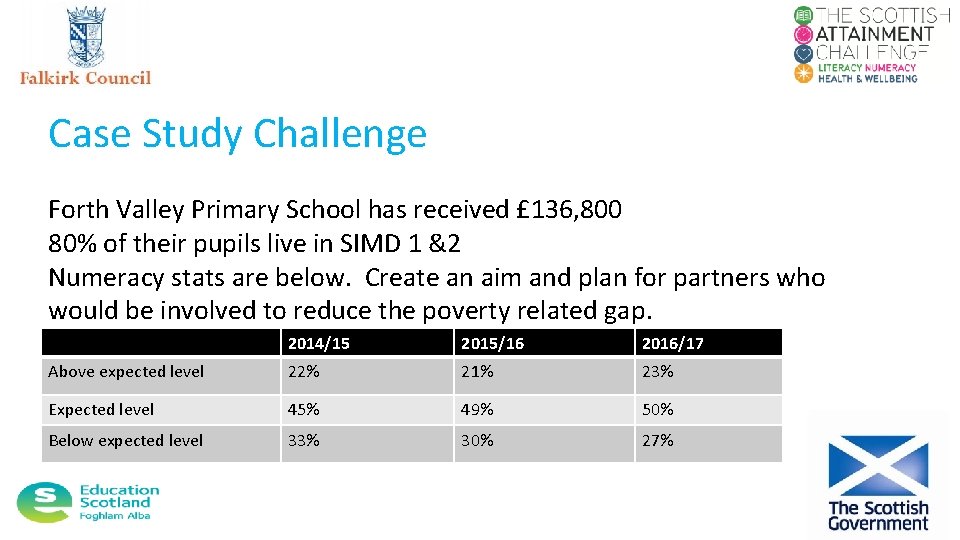 Falkirk Council

THE SCOTTISH ATTAINMENT CHALLENGE
LITERACY NUMERACY
HEALTH & WELLBEING

Case Study Challenge

Forth Valley Primary School has received £136,800
80% of their pupils live in SIMD 1 &2
Numeracy stats are below. Create an aim and plan for partners who would be involved to reduce the poverty related gap.

| | 2014/15 | 2015/16 | 2016/17 |
|---|---|---|---|
| Above expected level | 22% | 21% | 23% |
| Expected level | 45% | 49% | 50% |
| Below expected level | 33% | 30% | 27% |

Education Scotland
Foghlam Alba

The Scottish Government